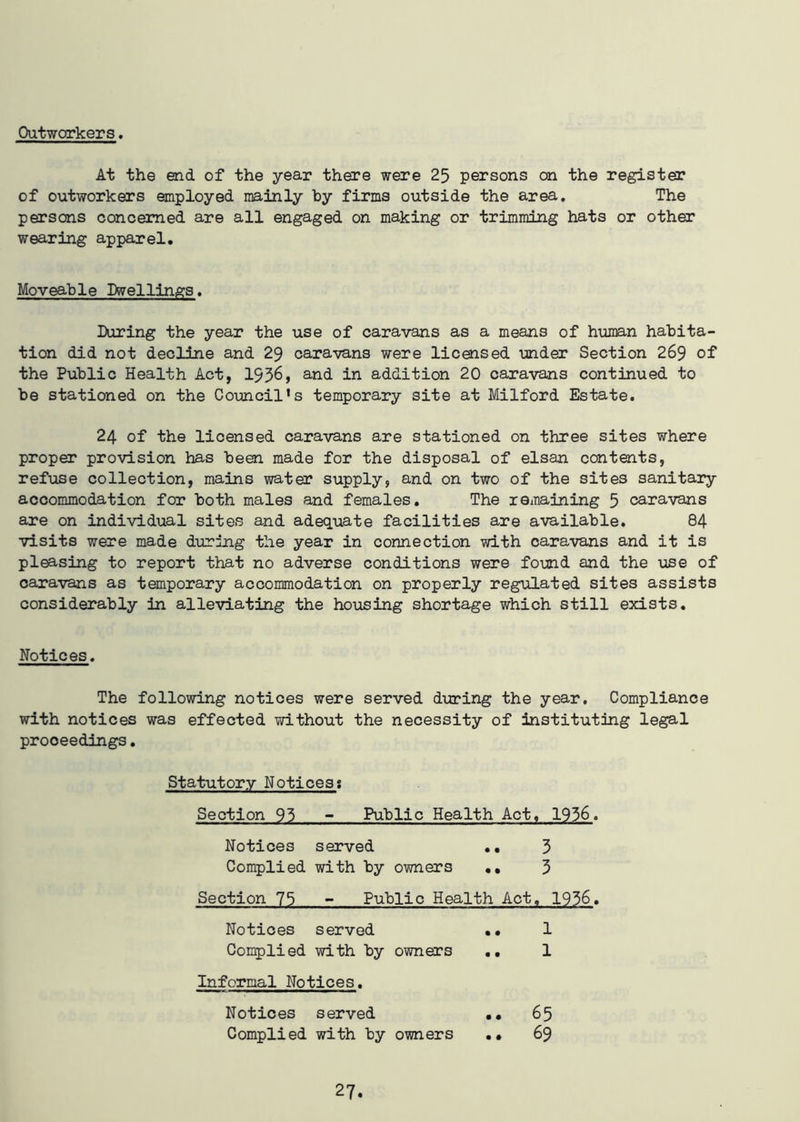 Outworkers.

At the end of the year there were 25 persons on the register of outworkers employed mainly by firms outside the area. The persons concerned are all engaged on making or trimming hats or other wearing apparel.

Moveable Dwellings.

During the year the use of caravans as a means of human habitation did not decline and 29 caravans were licensed under Section 269 of the Public Health Act, 1936, and in addition 20 caravans continued to be stationed on the Council's temporary site at Milford Estate.

24 of the licensed caravans are stationed on three sites where proper provision has been made for the disposal of elsan contents, refuse collection, mains water supply, and on two of the sites sanitary accommodation for both males and females. The remaining 5 caravans are on individual sites and adequate facilities are available. 84 visits were made during the year in connection with caravans and it is pleasing to report that no adverse conditions were found and the use of caravans as temporary accommodation on properly regulated sites assists considerably in alleviating the housing shortage which still exists.

Notices.

The following notices were served during the year. Compliance with notices was effected without the necessity of instituting legal proceedings.

Statutory Notices:

Section 93 - Public Health Act, 1936.

Notices served .. 3
Complied with by owners .. 3

Section 75 - Public Health Act, 1936.

Notices served .. 1
Complied with by owners .. 1

Informal Notices.

Notices served .. 65
Complied with by owners .. 69

27.